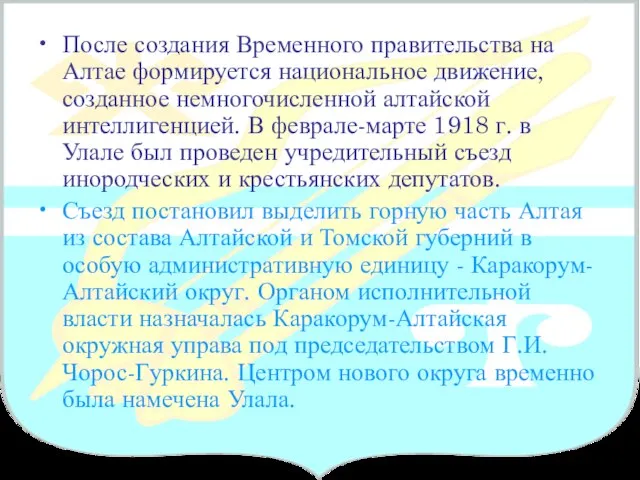 • После создания Временного правительства на Алтае формируется национальное движение, созданное немногочисленной алтайской интеллигенцией. В феврале-марте 1918 г. в Улале был проведен учредительный съезд инородческих и крестьянских депутатов.

• Съезд постановил выделить горную часть Алтая из состава Алтайской и Томской губерний в особую административную единицу - Каракорум-Алтайский округ. Органом исполнительной власти назначалась Каракорум-Алтайская окружная управа под председательством Г.И. Чорос-Гуркина. Центром нового округа временно была намечена Улала.